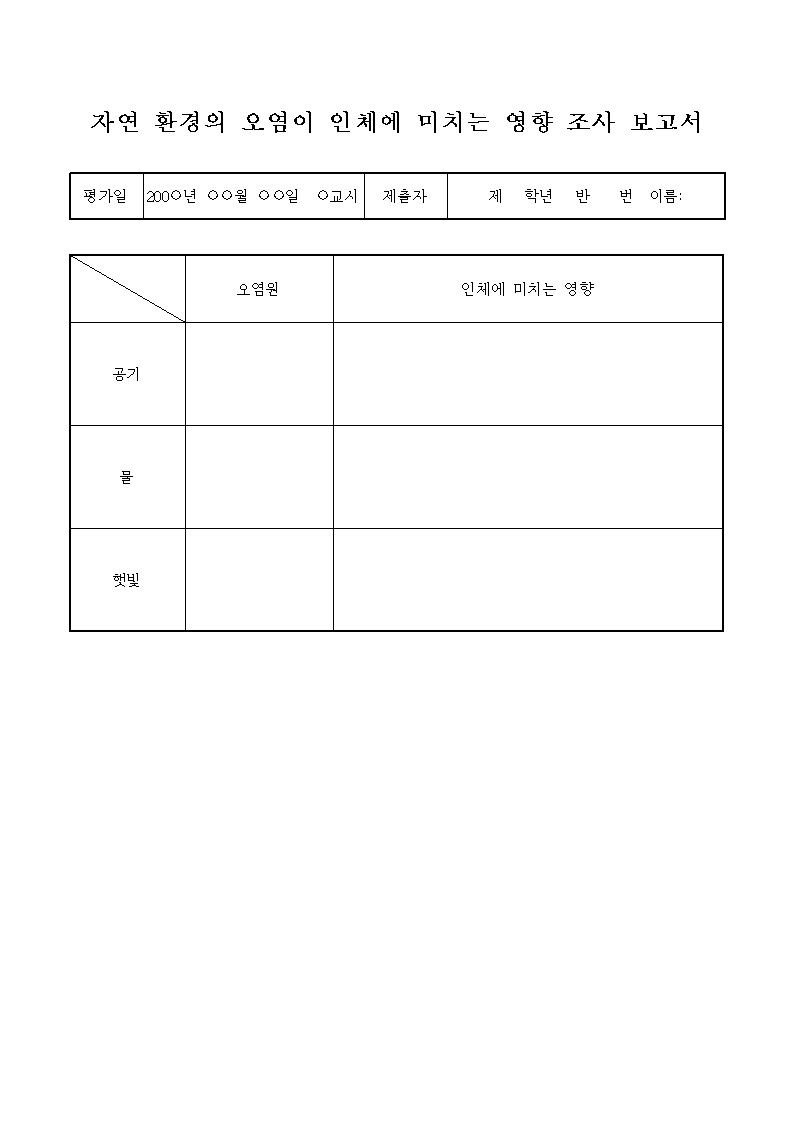 자연 환경의 오염이 인체에 미치는 영향 조사 보고서

| 평가일 | 200○년 ○○월 ○○일 ○교시 | 제출자 | 제 학년 반 번 이름: |
|---|---|---|---|

| | 오염원 | 인체에 미치는 영향 |
|---|---|---|
| 공기 | | |
| 물 | | |
| 햇빛 | | |